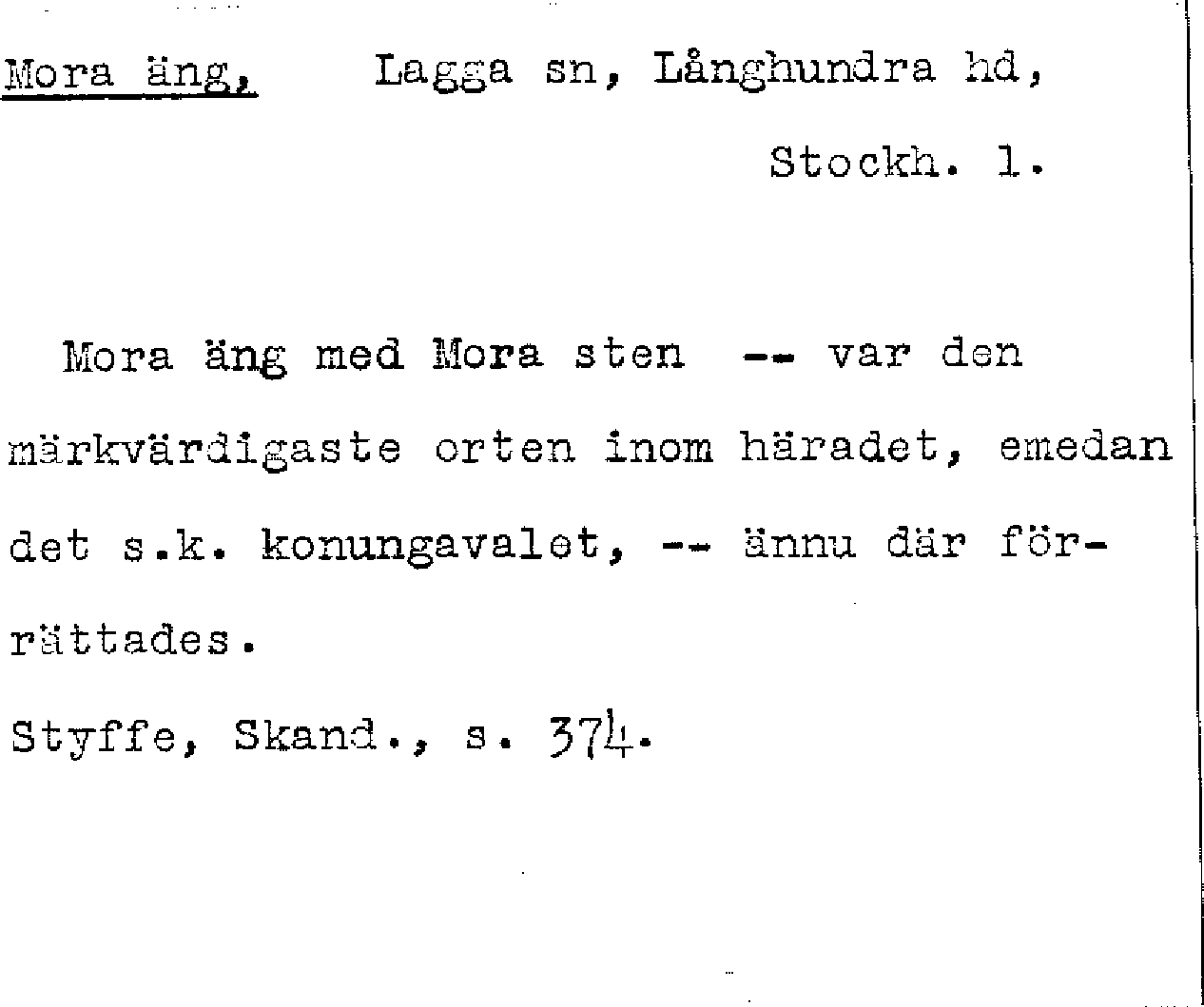 Mora äng, Lagga sn, Långhundra hd, Stockh. l.

Mora äng med Mora sten -- var den märkvärdigaste orten inom häradet, emedan det s.k. konungavalet, -- ännu där förrättades.

Styffe, Skand., s. 374.